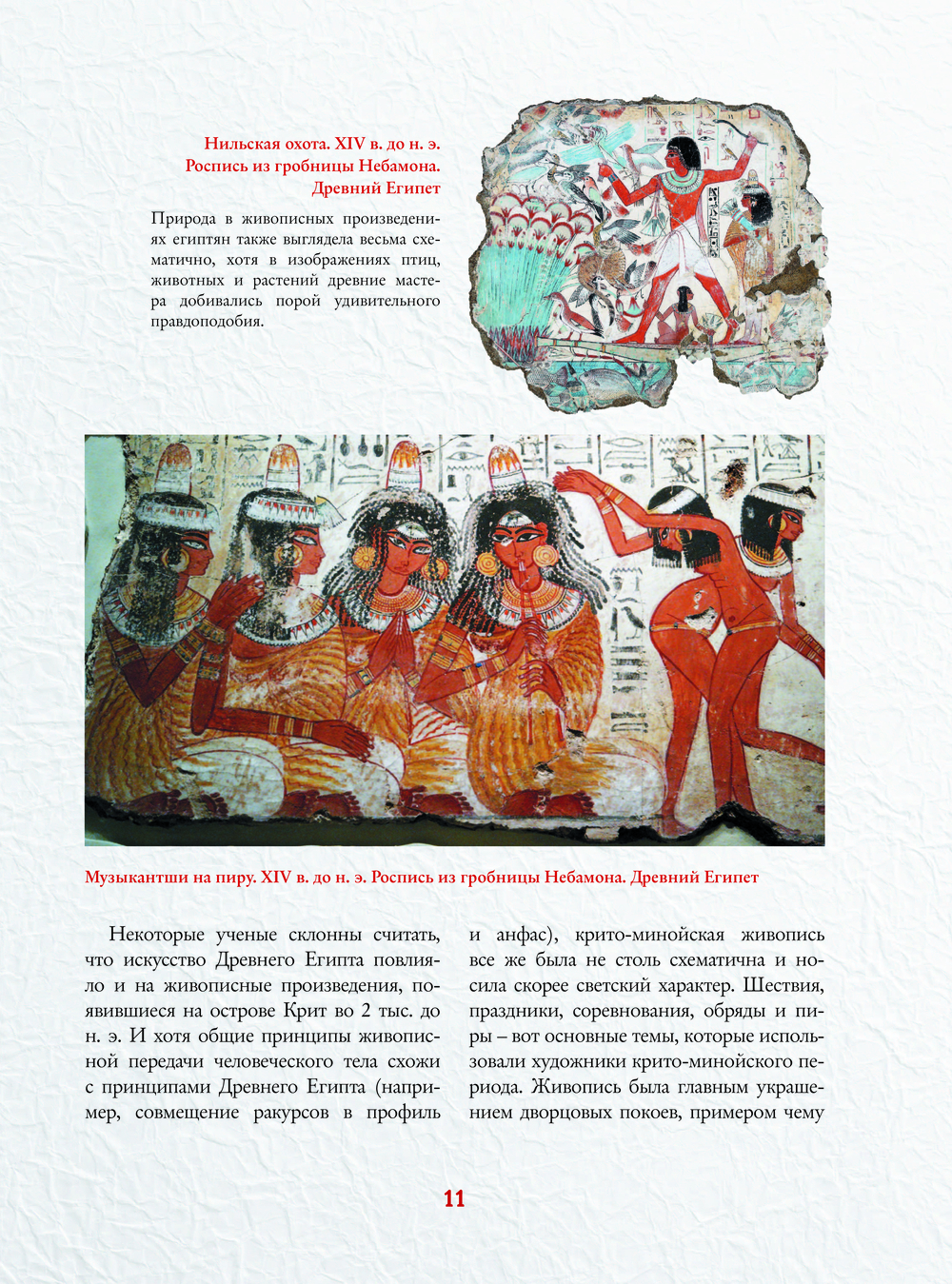 Нильская охота. XIV в. до н. э. Роспись из гробницы Небамона. Древний Египет

Природа в живописных произведениях египтян также выглядела весьма схематично, хотя в изображениях птиц, животных и растений древние мастера добивались порой удивительного правдоподобия.

Музыкантши на пиру. XIV в. до н. э. Роспись из гробницы Небамона. Древний Египет

Некоторые ученые склонны считать, что искусство Древнего Египта повлияло и на живописные произведения, появившиеся на острове Крит во 2 тыс. до н. э. И хотя общие принципы живописной передачи человеческого тела схожи с принципами Древнего Египта (например, совмещение ракурсов в профиль и анфас), крито-минойская живопись все же была не столь схематична и носила скорее светский характер. Шествия, праздники, соревнования, обряды и пиры – вот основные темы, которые использовали художники крито-минойского периода. Живопись была главным украшением дворцовых покоев, примером чему

11